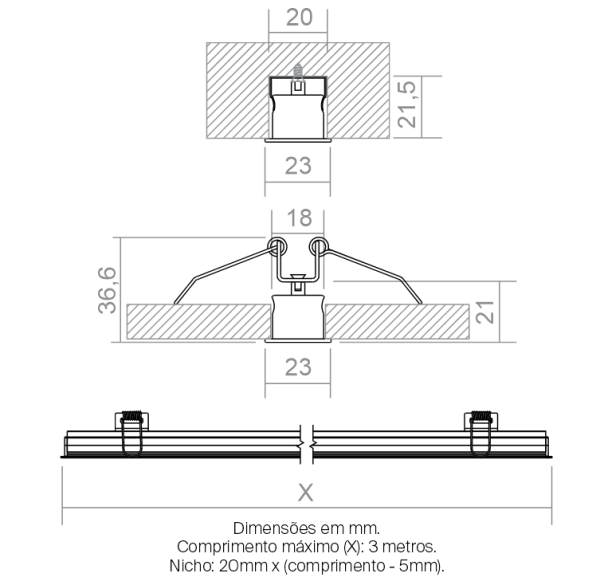 20

21,5

23

18

36,6

21

23

X

Dimensões em mm.
Comprimento máximo (X): 3 metros.
Nicho: 20mm x (comprimento - 5mm).